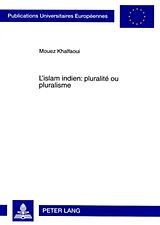 Publications Universitaires Européennes

Mouez Khalfaoui

L'islam indien: pluralité ou pluralisme

PETER LANG